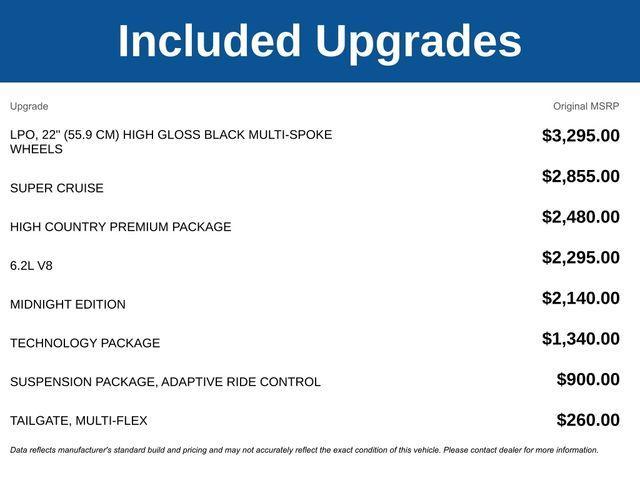 Included Upgrades

| Upgrade | Original MSRP |
|---|---|
| LPO, 22" (55.9 CM) HIGH GLOSS BLACK MULTI-SPOKE WHEELS | \$3,295.00 |
| SUPER CRUISE | \$2,855.00 |
| HIGH COUNTRY PREMIUM PACKAGE | \$2,480.00 |
| 6.2L V8 | \$2,295.00 |
| MIDNIGHT EDITION | \$2,140.00 |
| TECHNOLOGY PACKAGE | \$1,340.00 |
| SUSPENSION PACKAGE, ADAPTIVE RIDE CONTROL | \$900.00 |
| TAILGATE, MULTI-FLEX | \$260.00 |

Data reflects manufacturer's standard build and pricing and may not accurately reflect the exact condition of this vehicle. Please contact dealer for more information.